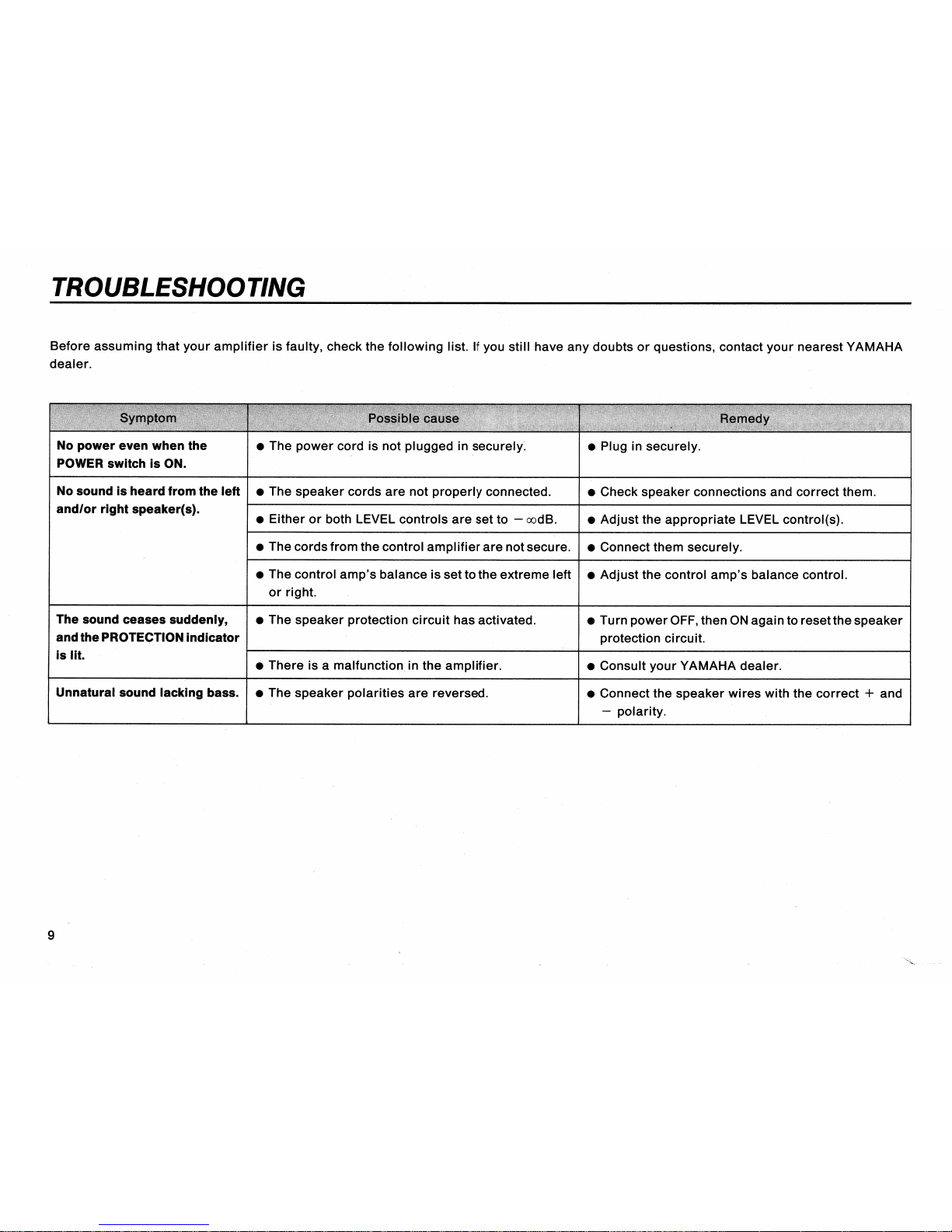 TROUBLESHOOTING

Before assuming that your amplifier is faulty, check the following list. If you still have any doubts or questions, contact your nearest YAMAHA dealer.

| Symptom | Possible cause | Remedy |
|---|---|---|
| No power even when the POWER switch is ON. | ● The power cord is not plugged in securely. | ● Plug in securely. |
| No sound is heard from the left and/or right speaker(s). | ● The speaker cords are not properly connected. | ● Check speaker connections and correct them. |
| | ● Either or both LEVEL controls are set to $-\infty$dB. | ● Adjust the appropriate LEVEL control(s). |
| | ● The cords from the control amplifier are not secure. | ● Connect them securely. |
| | ● The control amp's balance is set to the extreme left or right. | ● Adjust the control amp's balance control. |
| The sound ceases suddenly, and the PROTECTION indicator is lit. | ● The speaker protection circuit has activated. | ● Turn power OFF, then ON again to reset the speaker protection circuit. |
| | ● There is a malfunction in the amplifier. | ● Consult your YAMAHA dealer. |
| Unnatural sound lacking bass. | ● The speaker polarities are reversed. | ● Connect the speaker wires with the correct + and − polarity. |

9